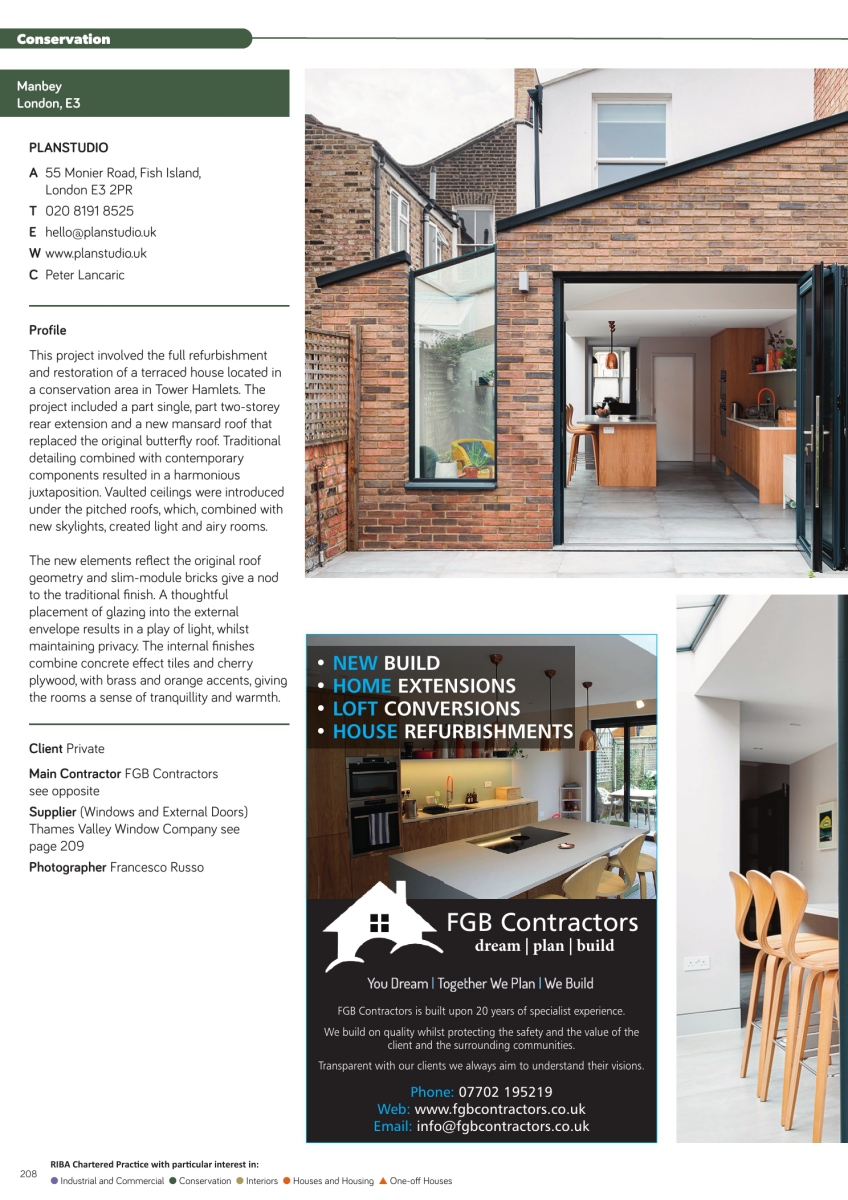 Conservation

Manbey
London, E3

PLANSTUDIO

A 55 Monier Road, Fish Island, London E3 2PR
T 020 8191 8525
E hello@planstudio.uk
W www.planstudio.uk
C Peter Lancaric

Profile

This project involved the full refurbishment and restoration of a terraced house located in a conservation area in Tower Hamlets. The project included a part single, part two-storey rear extension and a new mansard roof that replaced the original butterfly roof. Traditional detailing combined with contemporary components resulted in a harmonious juxtaposition. Vaulted ceilings were introduced under the pitched roofs, which, combined with new skylights, created light and airy rooms.

The new elements reflect the original roof geometry and slim-module bricks give a nod to the traditional finish. A thoughtful placement of glazing into the external envelope results in a play of light, whilst maintaining privacy. The internal finishes combine concrete effect tiles and cherry plywood, with brass and orange accents, giving the rooms a sense of tranquillity and warmth.

Client Private

Main Contractor FGB Contractors see opposite

Supplier (Windows and External Doors) Thames Valley Window Company see page 209

Photographer Francesco Russo

• NEW BUILD
• HOME EXTENSIONS
• LOFT CONVERSIONS
• HOUSE REFURBISHMENTS

FGB Contractors
dream | plan | build

You Dream | Together We Plan | We Build

FGB Contractors is built upon 20 years of specialist experience.

We build on quality whilst protecting the safety and the value of the client and the surrounding communities.

Transparent with our clients we always aim to understand their visions.

Phone: 07702 195219
Web: www.fgbcontractors.co.uk
Email: info@fgbcontractors.co.uk

208

RIBA Chartered Practice with particular interest in:
● Industrial and Commercial ● Conservation ● Interiors ● Houses and Housing ▲ One-off Houses